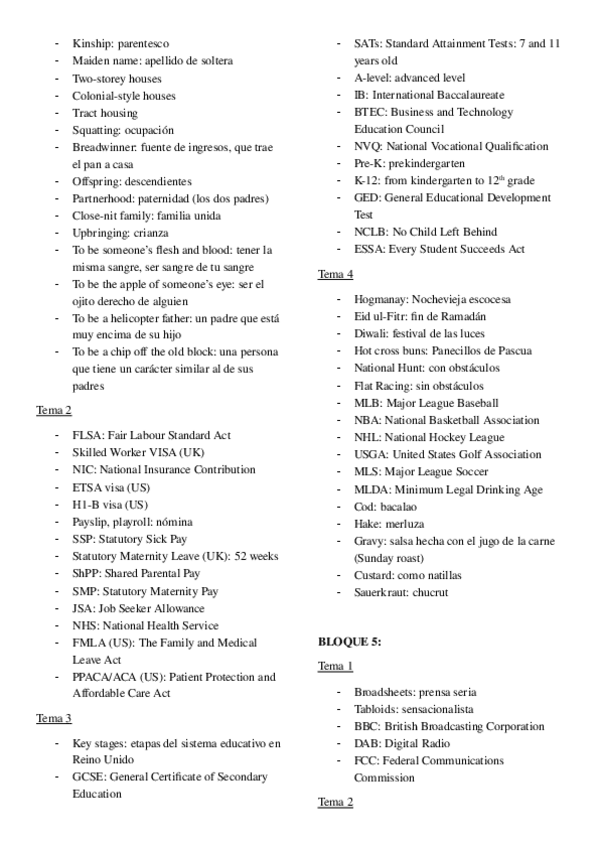 - Kinship: parentesco
- Maiden name: apellido de soltera
- Two-storey houses
- Colonial-style houses
- Tract housing
- Squatting: ocupación
- Breadwinner: fuente de ingresos, que trae el pan a casa
- Offspring: descendientes
- Partnerhood: paternidad (los dos padres)
- Close-nit family: familia unida
- Upbringing: crianza
- To be someone's flesh and blood: tener la misma sangre, ser sangre de tu sangre
- To be the apple of someone's eye: ser el ojito derecho de alguien
- To be a helicopter father: un padre que está muy encima de su hijo
- To be a chip off the old block: una persona que tiene un carácter similar al de sus padres

Tema 2

- FLSA: Fair Labour Standard Act
- Skilled Worker VISA (UK)
- NIC: National Insurance Contribution
- ETSA visa (US)
- H1-B visa (US)
- Payslip, playroll: nómina
- SSP: Statutory Sick Pay
- Statutory Maternity Leave (UK): 52 weeks
- ShPP: Shared Parental Pay
- SMP: Statutory Maternity Pay
- JSA: Job Seeker Allowance
- NHS: National Health Service
- FMLA (US): The Family and Medical Leave Act
- PPACA/ACA (US): Patient Protection and Affordable Care Act

Tema 3

- Key stages: etapas del sistema educativo en Reino Unido
- GCSE: General Certificate of Secondary Education
- SATs: Standard Attainment Tests: 7 and 11 years old
- A-level: advanced level
- IB: International Baccalaureate
- BTEC: Business and Technology Education Council
- NVQ: National Vocational Qualification
- Pre-K: prekindergarten
- K-12: from kindergarten to 12$^{th}$ grade
- GED: General Educational Development Test
- NCLB: No Child Left Behind
- ESSA: Every Student Succeeds Act

Tema 4

- Hogmanay: Nochevieja escocesa
- Eid ul-Fitr: fin de Ramadán
- Diwali: festival de las luces
- Hot cross buns: Panecillos de Pascua
- National Hunt: con obstáculos
- Flat Racing: sin obstáculos
- MLB: Major League Baseball
- NBA: National Basketball Association
- NHL: National Hockey League
- USGA: United States Golf Association
- MLS: Major League Soccer
- MLDA: Minimum Legal Drinking Age
- Cod: bacalao
- Hake: merluza
- Gravy: salsa hecha con el jugo de la carne (Sunday roast)
- Custard: como natillas
- Sauerkraut: chucrut

BLOQUE 5:

Tema 1

- Broadsheets: prensa seria
- Tabloids: sensacionalista
- BBC: British Broadcasting Corporation
- DAB: Digital Radio
- FCC: Federal Communications Commission

Tema 2